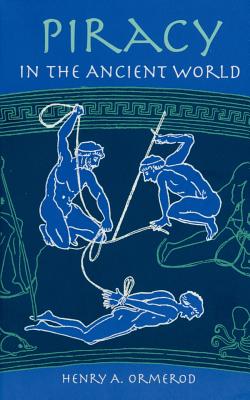 PIRACY

IN THE ANCIENT WORLD

HENRY A. ORMEROD